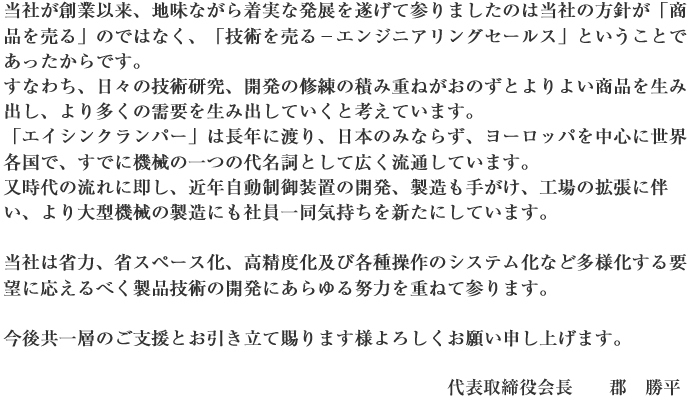 当社が創業以来、地味ながら着実な発展を遂げて参りましたのは当社の方針が「商品を売る」のではなく、「技術を売る－エンジニアリングセールス」ということであったからです。
すなわち、日々の技術研究、開発の修練の積み重ねがおのずとよりよい商品を生み出し、より多くの需要を生み出していくと考えています。
「エイシンクランパー」は長年に渡り、日本のみならず、ヨーロッパを中心に世界各国で、すでに機械の一つの代名詞として広く流通しています。
又時代の流れに即し、近年自動制御装置の開発、製造も手がけ、工場の拡張に伴い、より大型機械の製造にも社員一同気持ちを新たにしています。

当社は省力、省スペース化、高精度化及び各種操作のシステム化など多様化する要望に応えるべく製品技術の開発にあらゆる努力を重ねて参ります。

今後共一層のご支援とお引き立て賜ります様よろしくお願い申し上げます。

代表取締役会長　郡　勝平